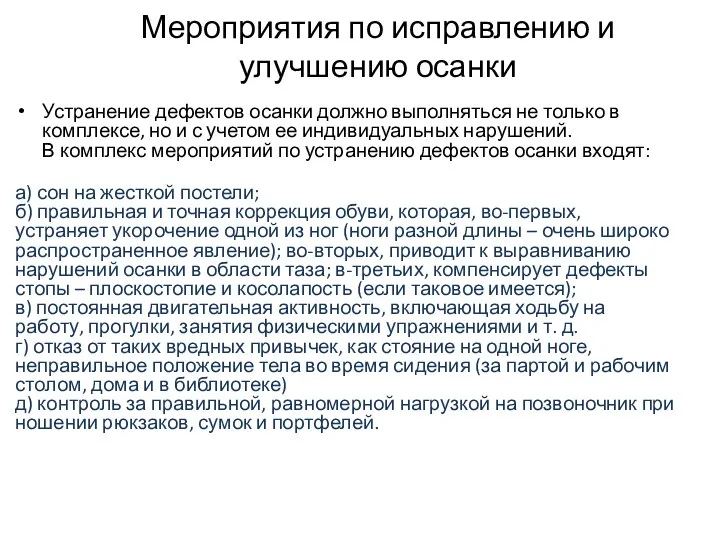 Мероприятия по исправлению и улучшению осанки

• Устранение дефектов осанки должно выполняться не только в комплексе, но и с учетом ее индивидуальных нарушений.
В комплекс мероприятий по устранению дефектов осанки входят:

а) сон на жесткой постели;
б) правильная и точная коррекция обуви, которая, во-первых, устраняет укорочение одной из ног (ноги разной длины – очень широко распространенное явление); во-вторых, приводит к выравниванию нарушений осанки в области таза; в-третьих, компенсирует дефекты стопы – плоскостопие и косолапость (если таковое имеется);
в) постоянная двигательная активность, включающая ходьбу на работу, прогулки, занятия физическими упражнениями и т. д.
г) отказ от таких вредных привычек, как стояние на одной ноге, неправильное положение тела во время сидения (за партой и рабочим столом, дома и в библиотеке)
д) контроль за правильной, равномерной нагрузкой на позвоночник при ношении рюкзаков, сумок и портфелей.